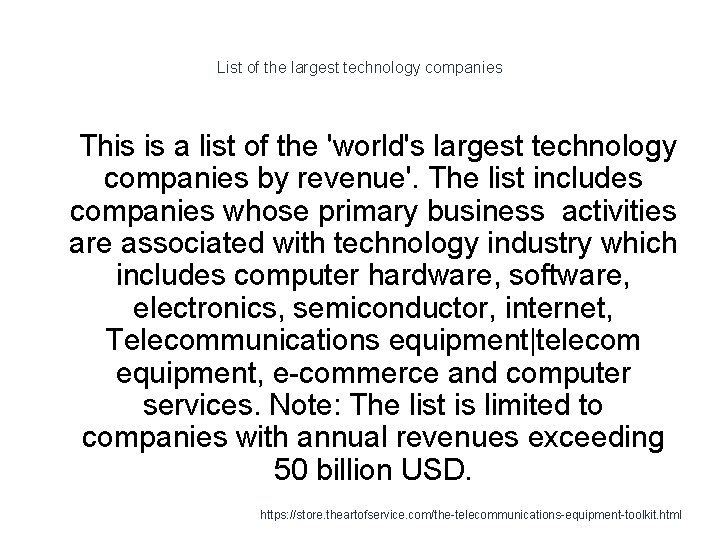 List of the largest technology companies

This is a list of the 'world's largest technology companies by revenue'. The list includes companies whose primary business activities are associated with technology industry which includes computer hardware, software, electronics, semiconductor, internet, Telecommunications equipment|telecom equipment, e-commerce and computer services. Note: The list is limited to companies with annual revenues exceeding 50 billion USD.

https://store.theartofservice.com/the-telecommunications-equipment-toolkit.html